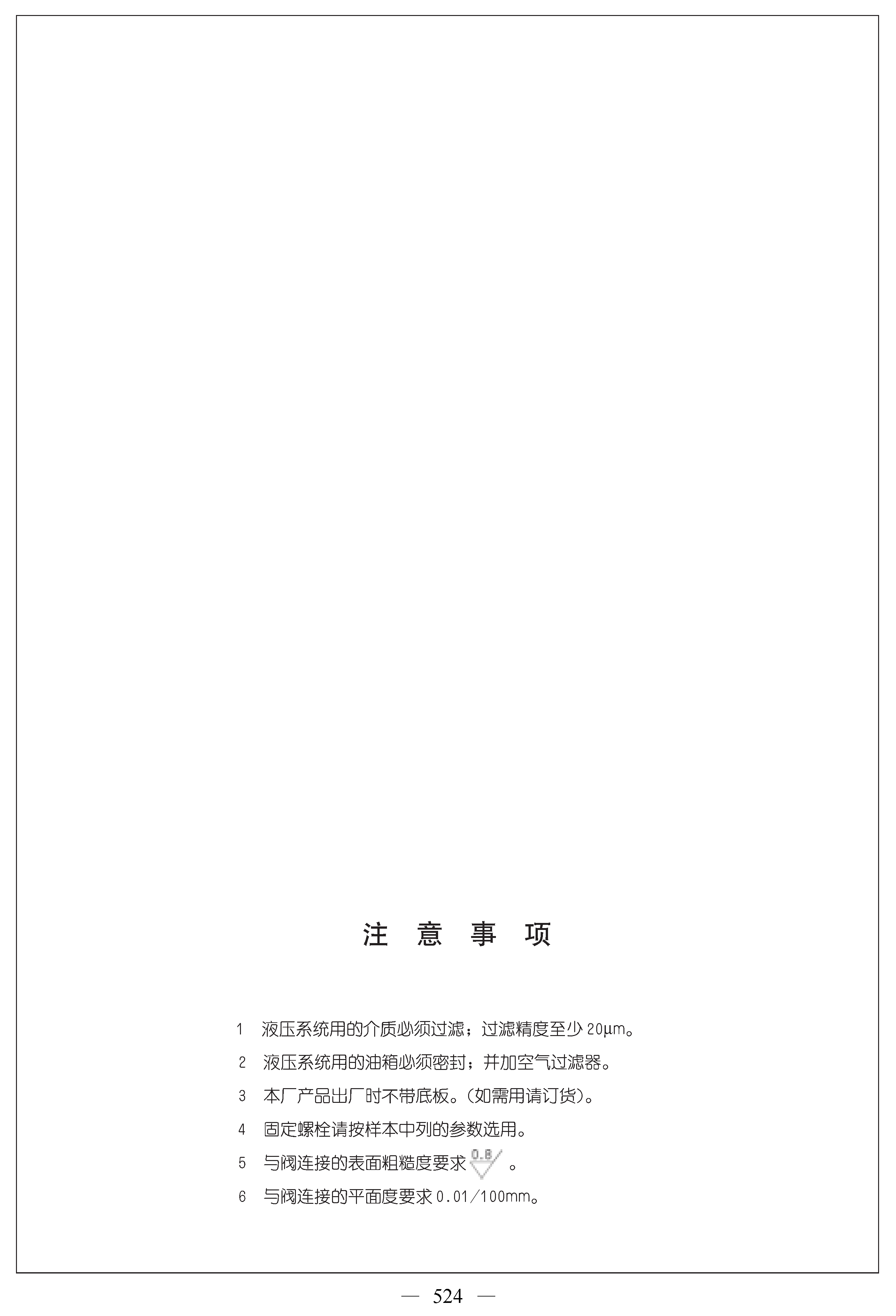 注 意 事 项

1 液压系统用的介质必须过滤；过滤精度至少 20μm。

2 液压系统用的油箱必须密封；并加空气过滤器。

3 本厂产品出厂时不带底板。(如需用请订货)。

4 固定螺栓请按样本中列的参数选用。

5 与阀连接的表面粗糙度要求 0.8 。

6 与阀连接的平面度要求 0.01/100mm。

— 524 —